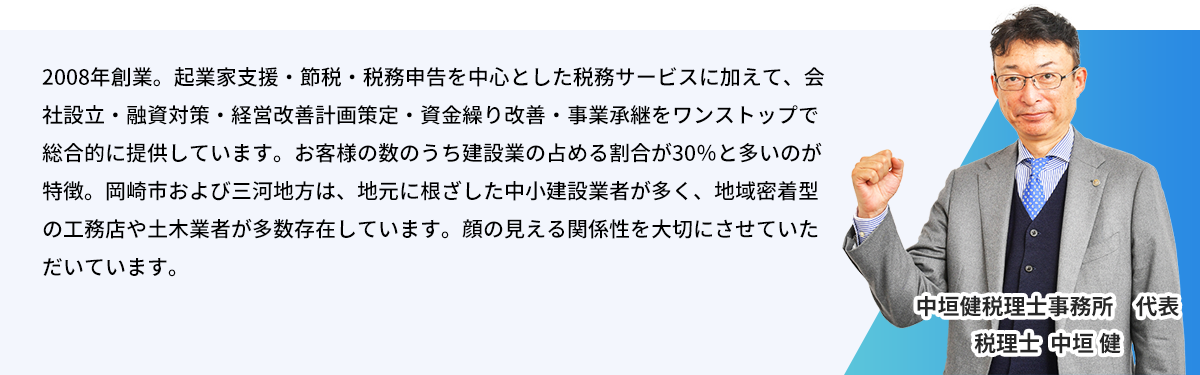 2008年創業。起業家支援・節税・税務申告を中心とした税務サービスに加えて、会社設立・融資対策・経営改善計画策定・資金繰り改善・事業承継をワンストップで総合的に提供しています。お客様の数のうち建設業の占める割合が30%と多いのが特徴。岡崎市および三河地方は、地元に根ざした中小建設業者が多く、地域密着型の工務店や土木業者が多数存在しています。顔の見える関係性を大切にさせていただいています。

中垣健税理士事務所　代表
税理士 中垣 健